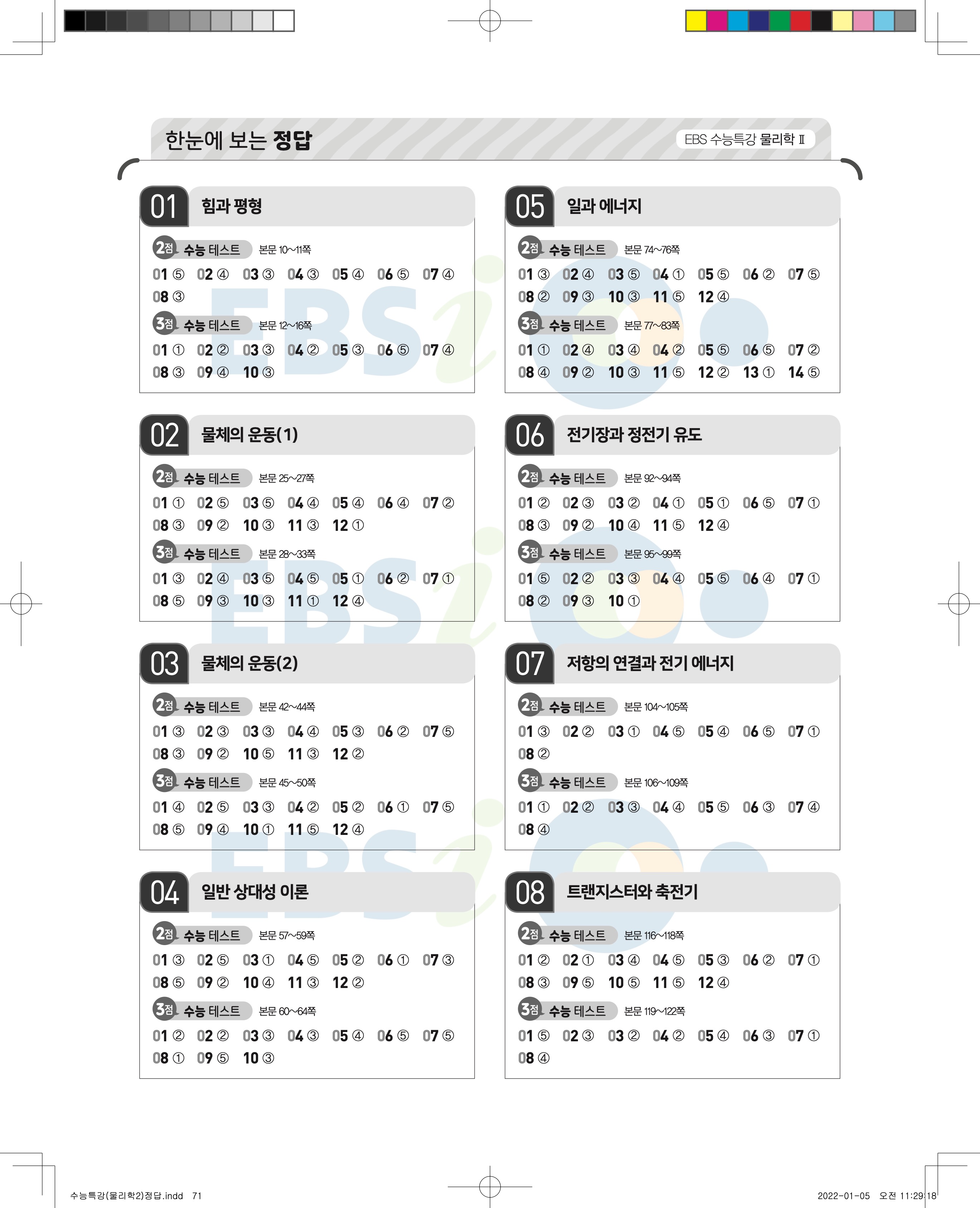 한눈에 보는 정답

EBS 수능특강 물리학 Ⅱ

01 힘과 평형

2점 수능 테스트 본문 10~11쪽

01 ⑤ 02 ④ 03 ③ 04 ③ 05 ④ 06 ⑤ 07 ④ 08 ③

3점 수능 테스트 본문 12~16쪽

01 ① 02 ② 03 ③ 04 ② 05 ③ 06 ⑤ 07 ④ 08 ③ 09 ④ 10 ③

02 물체의 운동(1)

2점 수능 테스트 본문 25~27쪽

01 ① 02 ⑤ 03 ⑤ 04 ④ 05 ④ 06 ④ 07 ② 08 ③ 09 ② 10 ③ 11 ③ 12 ①

3점 수능 테스트 본문 28~33쪽

01 ③ 02 ④ 03 ⑤ 04 ⑤ 05 ① 06 ② 07 ① 08 ⑤ 09 ③ 10 ③ 11 ① 12 ④

03 물체의 운동(2)

2점 수능 테스트 본문 42~44쪽

01 ③ 02 ③ 03 ③ 04 ④ 05 ③ 06 ② 07 ⑤ 08 ③ 09 ② 10 ⑤ 11 ③ 12 ②

3점 수능 테스트 본문 45~50쪽

01 ④ 02 ⑤ 03 ③ 04 ② 05 ② 06 ① 07 ⑤ 08 ⑤ 09 ④ 10 ① 11 ⑤ 12 ④

04 일반 상대성 이론

2점 수능 테스트 본문 57~59쪽

01 ③ 02 ⑤ 03 ① 04 ⑤ 05 ② 06 ① 07 ③ 08 ⑤ 09 ② 10 ④ 11 ③ 12 ②

3점 수능 테스트 본문 60~64쪽

01 ② 02 ② 03 ③ 04 ③ 05 ④ 06 ⑤ 07 ⑤ 08 ① 09 ⑤ 10 ③

05 일과 에너지

2점 수능 테스트 본문 74~76쪽

01 ③ 02 ④ 03 ⑤ 04 ① 05 ⑤ 06 ② 07 ⑤ 08 ② 09 ③ 10 ③ 11 ⑤ 12 ④

3점 수능 테스트 본문 77~83쪽

01 ① 02 ④ 03 ④ 04 ② 05 ⑤ 06 ⑤ 07 ② 08 ④ 09 ② 10 ③ 11 ⑤ 12 ② 13 ① 14 ⑤

06 전기장과 정전기 유도

2점 수능 테스트 본문 92~94쪽

01 ② 02 ③ 03 ② 04 ① 05 ① 06 ⑤ 07 ① 08 ③ 09 ② 10 ④ 11 ⑤ 12 ④

3점 수능 테스트 본문 95~99쪽

01 ⑤ 02 ② 03 ③ 04 ④ 05 ⑤ 06 ④ 07 ① 08 ② 09 ③ 10 ①

07 저항의 연결과 전기 에너지

2점 수능 테스트 본문 104~105쪽

01 ③ 02 ② 03 ① 04 ⑤ 05 ④ 06 ⑤ 07 ① 08 ②

3점 수능 테스트 본문 106~109쪽

01 ① 02 ② 03 ③ 04 ④ 05 ⑤ 06 ③ 07 ④ 08 ④

08 트랜지스터와 축전기

2점 수능 테스트 본문 116~118쪽

01 ② 02 ① 03 ④ 04 ⑤ 05 ③ 06 ② 07 ① 08 ③ 09 ⑤ 10 ⑤ 11 ⑤ 12 ④

3점 수능 테스트 본문 119~122쪽

01 ⑤ 02 ③ 03 ② 04 ② 05 ④ 06 ③ 07 ① 08 ④

수능특강(물리학2)정답.indd 71 2022-01-05 오전 11:29:18